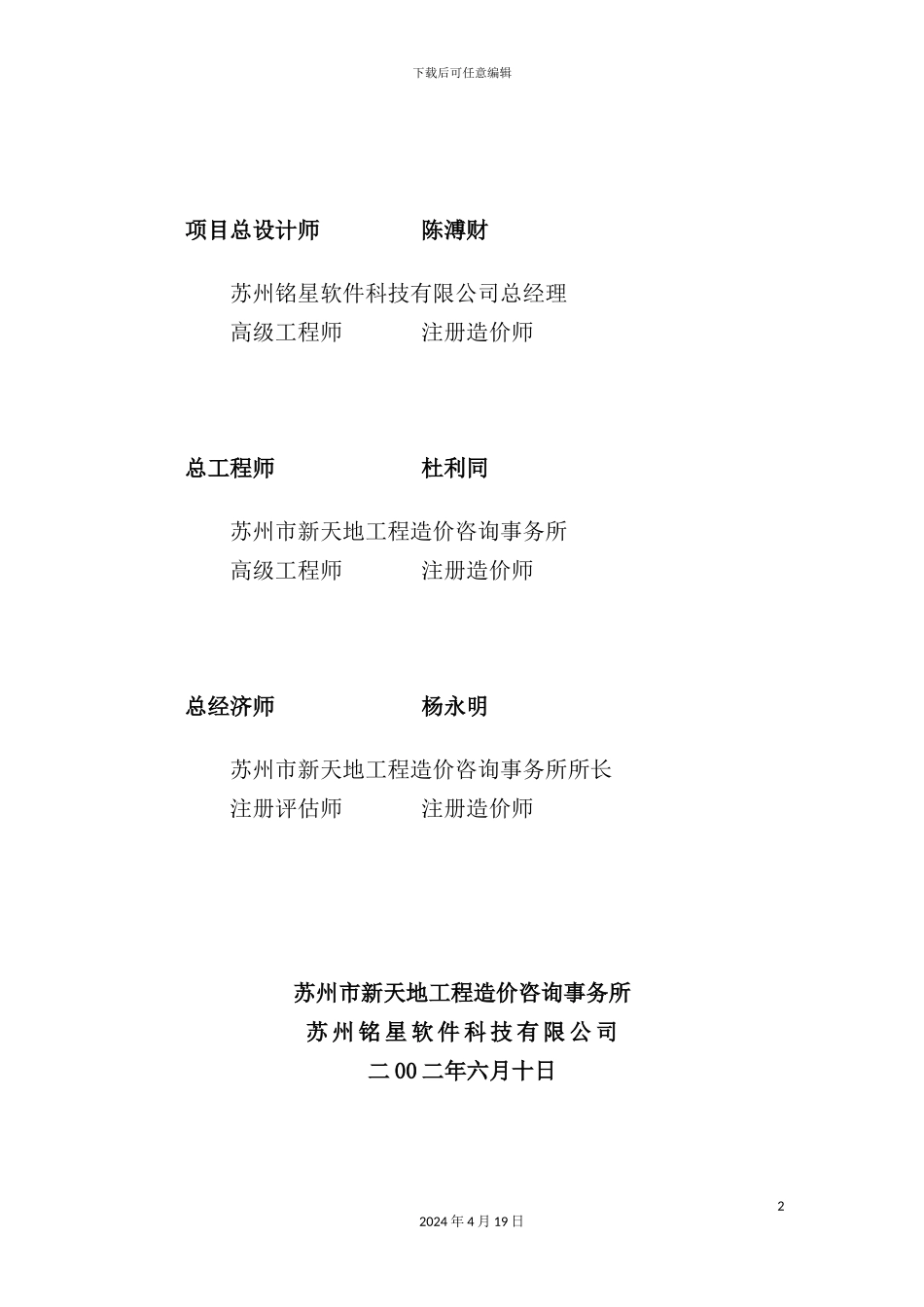 下载后可任意编辑

项目总设计师　　　　陈溥财

苏州铭星软件科技有限公司总经理
高级工程师　　　　注册造价师

总工程师　　　　　杜利同

苏州市新天地工程造价咨询事务所
高级工程师　　　　注册造价师

总经济师　　　　　杨永明

苏州市新天地工程造价咨询事务所所长
注册评估师　　　　注册造价师

苏州市新天地工程造价咨询事务所
苏州铭星软件科技有限公司
二00二年六月十日

2

2024年4月19日